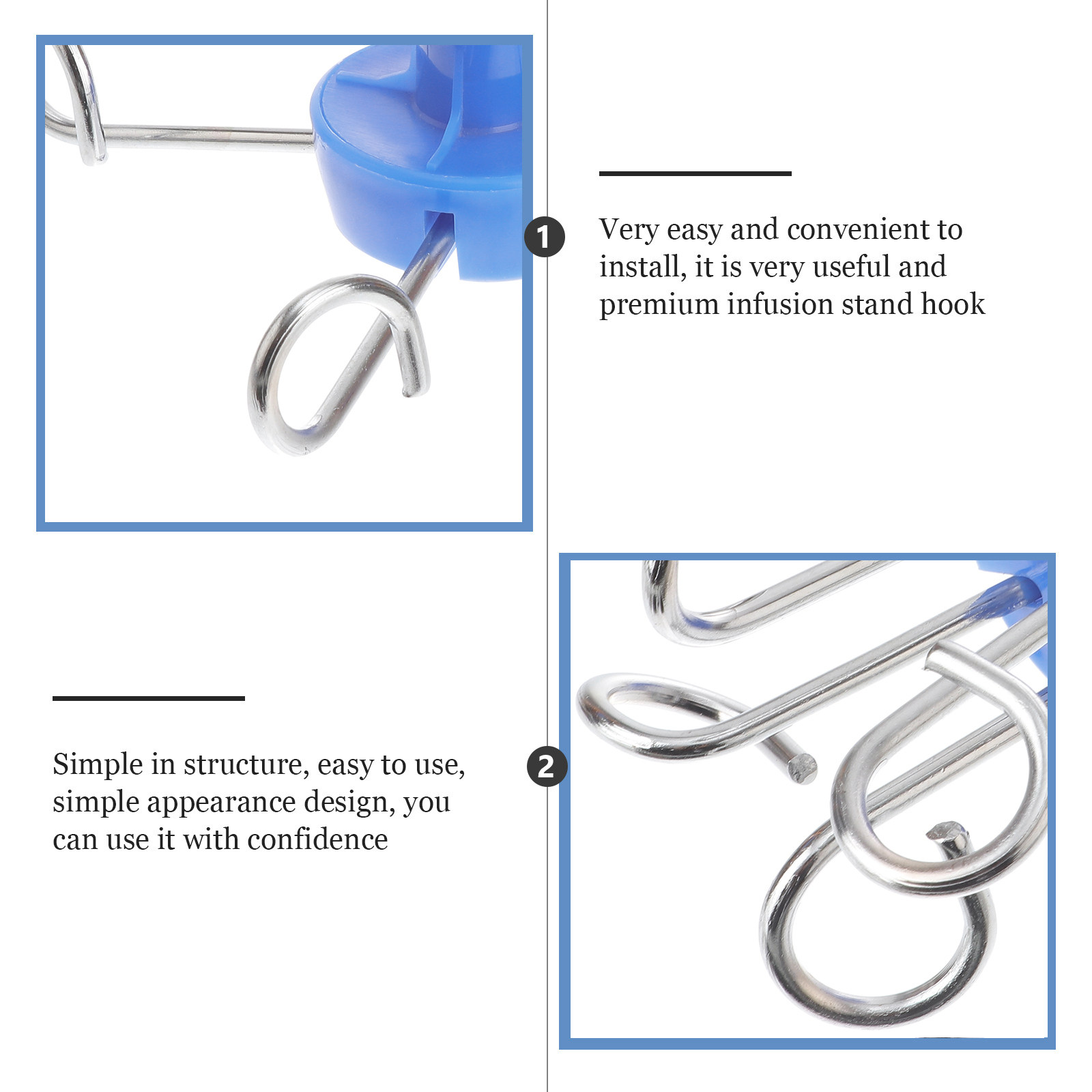 1

Very easy and convenient to install, it is very useful and premium infusion stand hook

2

Simple in structure, easy to use, simple appearance design, you can use it with confidence